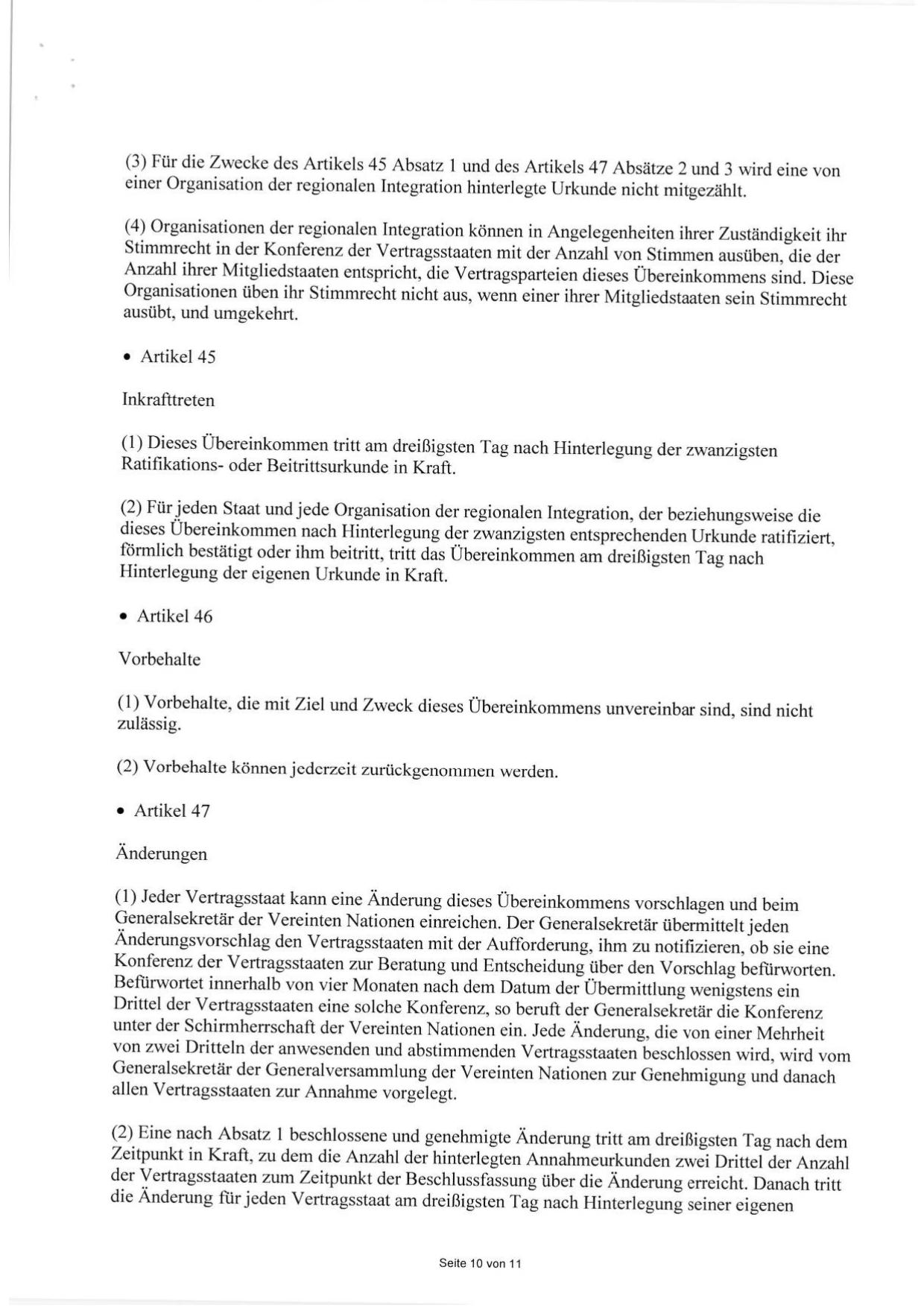 (3) Für die Zwecke des Artikels 45 Absatz 1 und des Artikels 47 Absätze 2 und 3 wird eine von einer Organisation der regionalen Integration hinterlegte Urkunde nicht mitgezählt.

(4) Organisationen der regionalen Integration können in Angelegenheiten ihrer Zuständigkeit ihr Stimmrecht in der Konferenz der Vertragsstaaten mit der Anzahl von Stimmen ausüben, die der Anzahl ihrer Mitgliedstaaten entspricht, die Vertragsparteien dieses Übereinkommens sind. Diese Organisationen üben ihr Stimmrecht nicht aus, wenn einer ihrer Mitgliedstaaten sein Stimmrecht ausübt, und umgekehrt.

• Artikel 45

Inkrafttreten

(1) Dieses Übereinkommen tritt am dreißigsten Tag nach Hinterlegung der zwanzigsten Ratifikations- oder Beitrittsurkunde in Kraft.

(2) Für jeden Staat und jede Organisation der regionalen Integration, der beziehungsweise die dieses Übereinkommen nach Hinterlegung der zwanzigsten entsprechenden Urkunde ratifiziert, förmlich bestätigt oder ihm beitritt, tritt das Übereinkommen am dreißigsten Tag nach Hinterlegung der eigenen Urkunde in Kraft.

• Artikel 46

Vorbehalte

(1) Vorbehalte, die mit Ziel und Zweck dieses Übereinkommens unvereinbar sind, sind nicht zulässig.

(2) Vorbehalte können jederzeit zurückgenommen werden.

• Artikel 47

Änderungen

(1) Jeder Vertragsstaat kann eine Änderung dieses Übereinkommens vorschlagen und beim Generalsekretär der Vereinten Nationen einreichen. Der Generalsekretär übermittelt jeden Änderungsvorschlag den Vertragsstaaten mit der Aufforderung, ihm zu notifizieren, ob sie eine Konferenz der Vertragsstaaten zur Beratung und Entscheidung über den Vorschlag befürworten. Befürwortet innerhalb von vier Monaten nach dem Datum der Übermittlung wenigstens ein Drittel der Vertragsstaaten eine solche Konferenz, so beruft der Generalsekretär die Konferenz unter der Schirmherrschaft der Vereinten Nationen ein. Jede Änderung, die von einer Mehrheit von zwei Dritteln der anwesenden und abstimmenden Vertragsstaaten beschlossen wird, wird vom Generalsekretär der Generalversammlung der Vereinten Nationen zur Genehmigung und danach allen Vertragsstaaten zur Annahme vorgelegt.

(2) Eine nach Absatz 1 beschlossene und genehmigte Änderung tritt am dreißigsten Tag nach dem Zeitpunkt in Kraft, zu dem die Anzahl der hinterlegten Annahmeurkunden zwei Drittel der Anzahl der Vertragsstaaten zum Zeitpunkt der Beschlussfassung über die Änderung erreicht. Danach tritt die Änderung für jeden Vertragsstaat am dreißigsten Tag nach Hinterlegung seiner eigenen

Seite 10 von 11